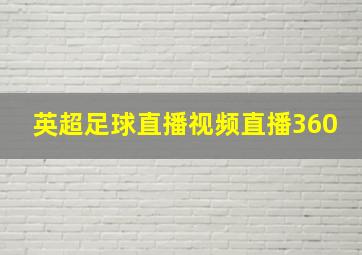 英超足球直播视频直播360